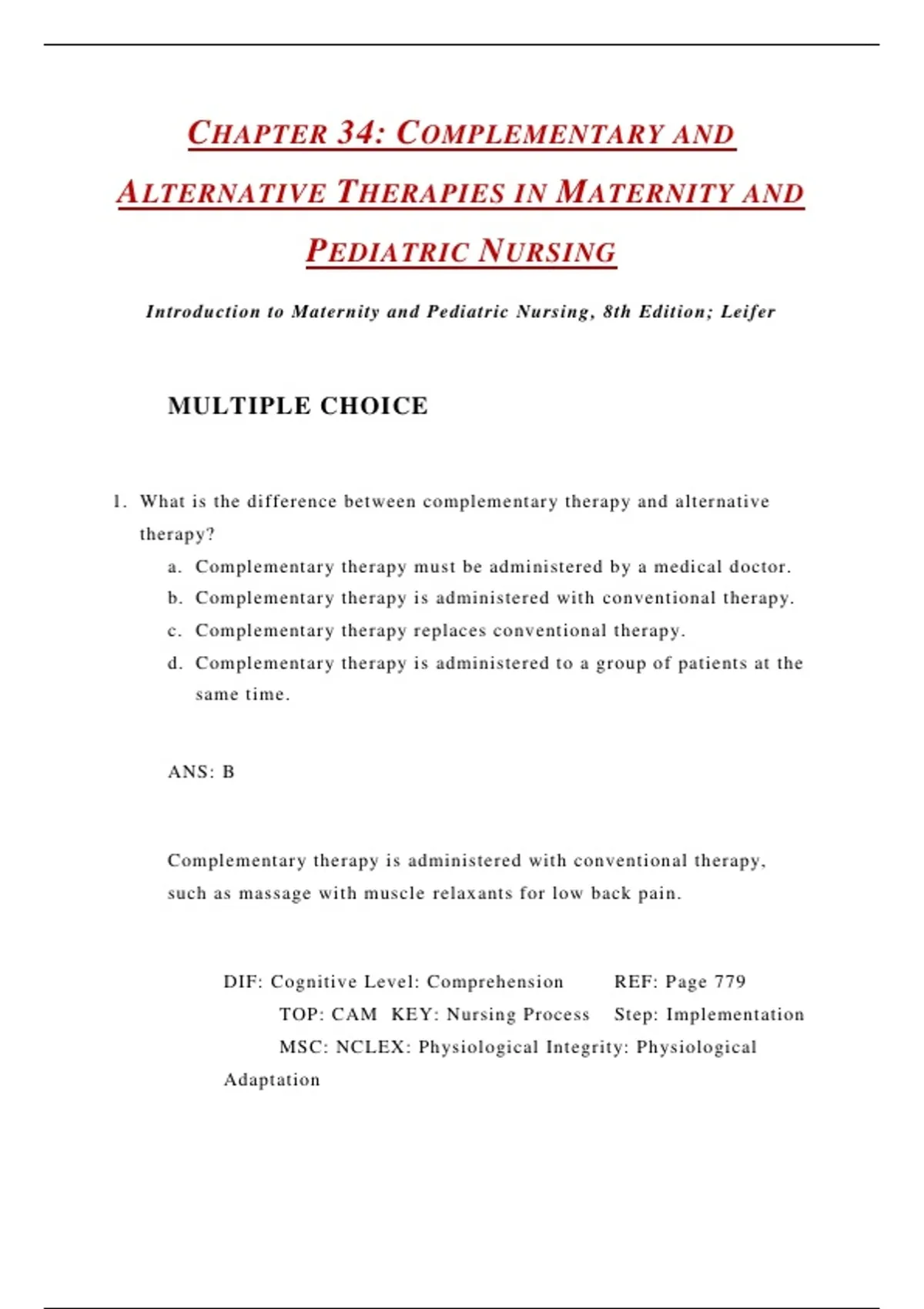 CHAPTER 34: COMPLEMENTARY AND ALTERNATIVE THERAPIES IN MATERNITY AND PEDIATRIC NURSING

Introduction to Maternity and Pediatric Nursing, 8th Edition; Leifer

MULTIPLE CHOICE

1. What is the difference between complementary therapy and alternative therapy?
a. Complementary therapy must be administered by a medical doctor.
b. Complementary therapy is administered with conventional therapy.
c. Complementary therapy replaces conventional therapy.
d. Complementary therapy is administered to a group of patients at the same time.

ANS: B

Complementary therapy is administered with conventional therapy, such as massage with muscle relaxants for low back pain.

DIF: Cognitive Level: Comprehension REF: Page 779
TOP: CAM KEY: Nursing Process Step: Implementation
MSC: NCLEX: Physiological Integrity: Physiological Adaptation